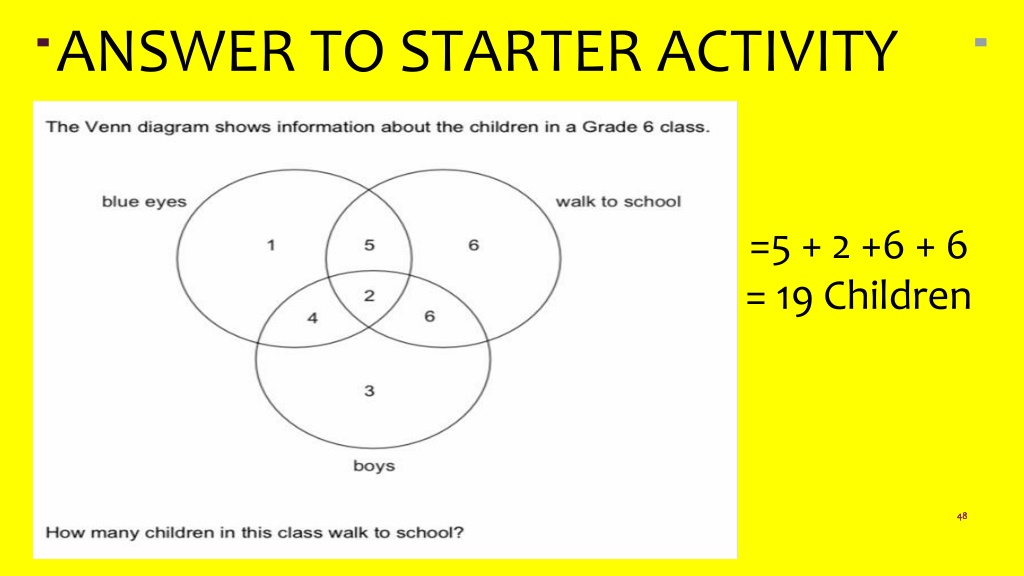 ANSWER TO STARTER ACTIVITY

The Venn diagram shows information about the children in a Grade 6 class.

blue eyes

walk to school

1

5

6

2

4

6

3

boys

How many children in this class walk to school?

=5 + 2 +6 + 6
= 19 Children

48